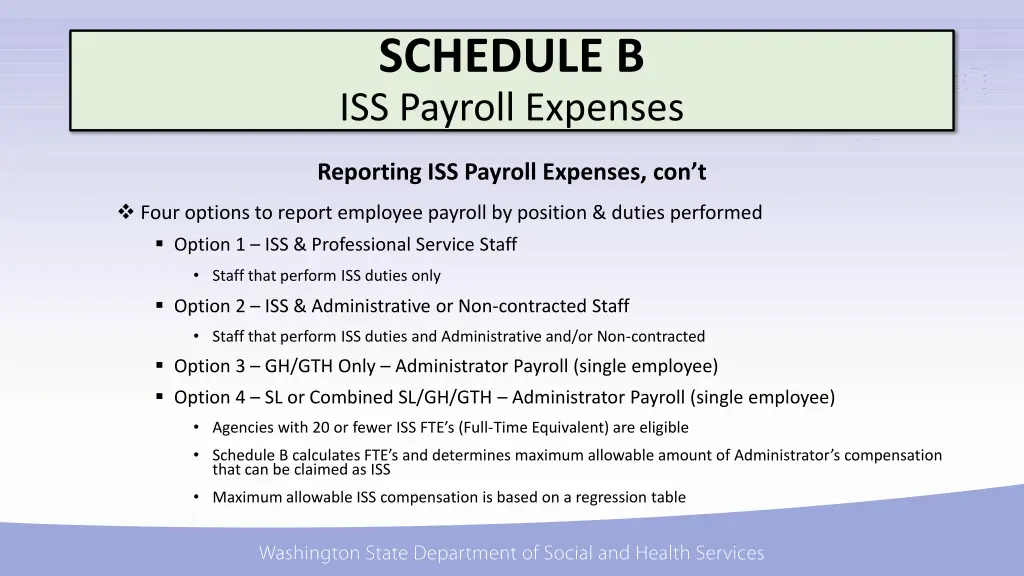 SCHEDULE B
ISS Payroll Expenses

Reporting ISS Payroll Expenses, con't

❖ Four options to report employee payroll by position & duties performed

▪ Option 1 – ISS & Professional Service Staff

• Staff that perform ISS duties only

▪ Option 2 – ISS & Administrative or Non-contracted Staff

• Staff that perform ISS duties and Administrative and/or Non-contracted

▪ Option 3 – GH/GTH Only – Administrator Payroll (single employee)

▪ Option 4 – SL or Combined SL/GH/GTH – Administrator Payroll (single employee)

• Agencies with 20 or fewer ISS FTE's (Full-Time Equivalent) are eligible

• Schedule B calculates FTE's and determines maximum allowable amount of Administrator's compensation that can be claimed as ISS

• Maximum allowable ISS compensation is based on a regression table

Washington State Department of Social and Health Services